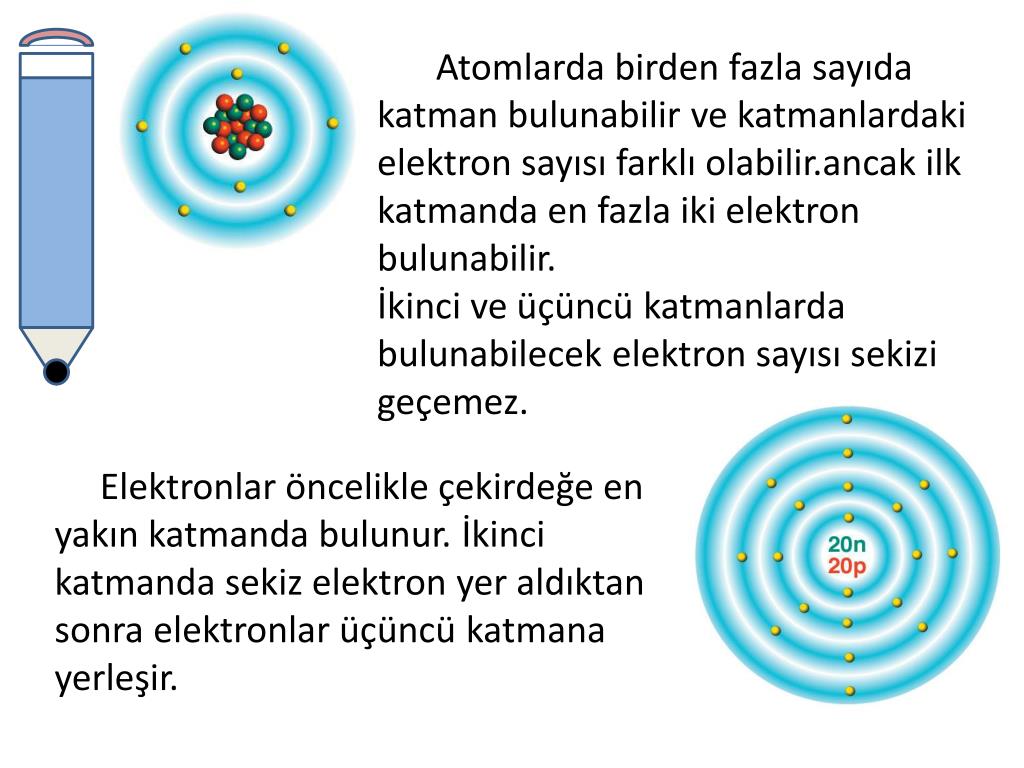 Atomlarda birden fazla sayıda katman bulunabilir ve katmanlardaki elektron sayısı farklı olabilir.ancak ilk katmanda en fazla iki elektron bulunabilir.
İkinci ve üçüncü katmanlarda bulunabilecek elektron sayısı sekizi geçemez.

Elektronlar öncelikle çekirdeğe en yakın katmanda bulunur. İkinci katmanda sekiz elektron yer aldıktan sonra elektronlar üçüncü katmana yerleşir.

20n
20p